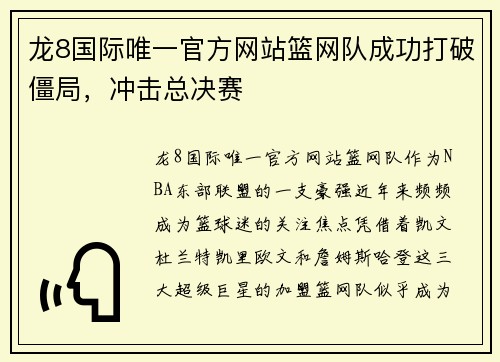 龙8国际唯一官方网站篮网队成功打破僵局，冲击总决赛

龙8国际唯一官方网站篮网队作为NBA东部联盟的一支豪强近年来频频成为篮球迷的关注焦点凭借着凯文杜兰特凯里欧文和詹姆斯哈登这三大超级巨星的加盟篮网队似乎成为